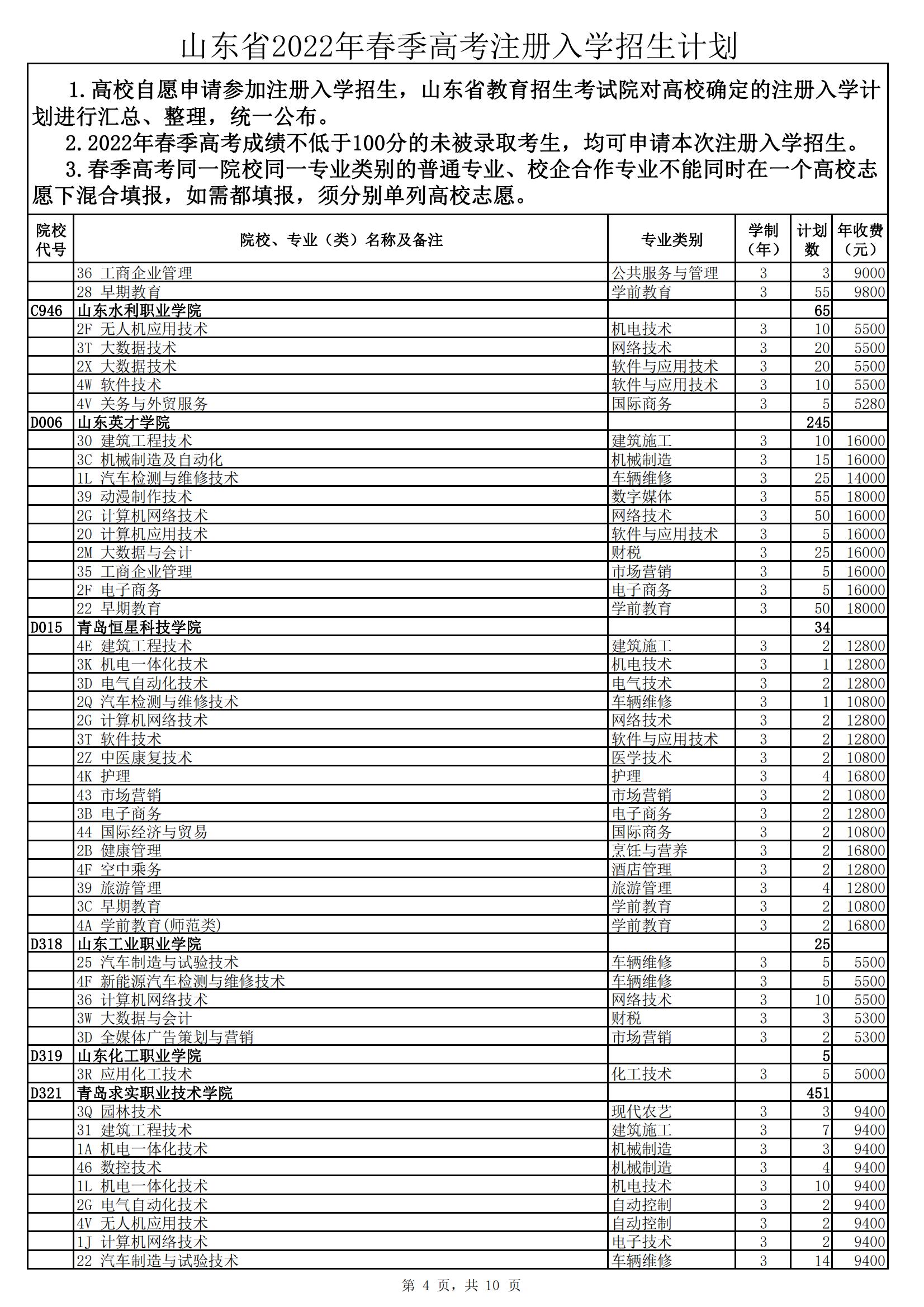 山东省2022年春季高考注册入学招生计划

1.高校自愿申请参加注册入学招生，山东省教育招生考试院对高校确定的注册入学计划进行汇总、整理，统一公布。

2.2022年春季高考成绩不低于100分的未被录取考生，均可申请本次注册入学招生。

3.春季高考同一院校同一专业类别的普通专业、校企合作专业不能同时在一个高校志愿下混合填报，如需都填报，须分别单列高校志愿。

| 院校代号 | 院校、专业（类）名称及备注 | 专业类别 | 学制（年） | 计划数 | 年收费（元） |
|---|---|---|---|---|---|
| | 36 工商企业管理 | 公共服务与管理 | 3 | 3 | 9000 |
| | 28 早期教育 | 学前教育 | 3 | 55 | 9800 |
| C946 | 山东水利职业学院 | | | 65 | |
| | 2F 无人机应用技术 | 机电技术 | 3 | 10 | 5500 |
| | 3T 大数据技术 | 网络技术 | 3 | 20 | 5500 |
| | 2X 大数据技术 | 软件与应用技术 | 3 | 20 | 5500 |
| | 4W 软件技术 | 软件与应用技术 | 3 | 10 | 5500 |
| | 4V 关务与外贸服务 | 国际商务 | 3 | 5 | 5280 |
| D006 | 山东英才学院 | | | 245 | |
| | 30 建筑工程技术 | 建筑施工 | 3 | 10 | 16000 |
| | 3C 机械制造及自动化 | 机械制造 | 3 | 15 | 16000 |
| | 1L 汽车检测与维修技术 | 车辆维修 | 3 | 25 | 14000 |
| | 39 动漫制作技术 | 数字媒体 | 3 | 55 | 18000 |
| | 2G 计算机网络技术 | 网络技术 | 3 | 50 | 16000 |
| | 20 计算机应用技术 | 软件与应用技术 | 3 | 5 | 16000 |
| | 2M 大数据与会计 | 财税 | 3 | 25 | 16000 |
| | 35 工商企业管理 | 市场营销 | 3 | 5 | 16000 |
| | 2F 电子商务 | 电子商务 | 3 | 5 | 16000 |
| | 22 早期教育 | 学前教育 | 3 | 50 | 18000 |
| D015 | 青岛恒星科技学院 | | | 34 | |
| | 4E 建筑工程技术 | 建筑施工 | 3 | 2 | 12800 |
| | 3K 机电一体化技术 | 机电技术 | 3 | 1 | 12800 |
| | 3D 电气自动化技术 | 电气技术 | 3 | 2 | 12800 |
| | 2Q 汽车检测与维修技术 | 车辆维修 | 3 | 1 | 10800 |
| | 2G 计算机网络技术 | 网络技术 | 3 | 2 | 12800 |
| | 3T 软件技术 | 软件与应用技术 | 3 | 2 | 12800 |
| | 2Z 中医康复技术 | 医学技术 | 3 | 2 | 10800 |
| | 4K 护理 | 护理 | 3 | 4 | 16800 |
| | 43 市场营销 | 市场营销 | 3 | 2 | 10800 |
| | 3B 电子商务 | 电子商务 | 3 | 2 | 12800 |
| | 44 国际经济与贸易 | 国际商务 | 3 | 2 | 10800 |
| | 2B 健康管理 | 烹饪与营养 | 3 | 2 | 16800 |
| | 4F 空中乘务 | 酒店管理 | 3 | 2 | 12800 |
| | 39 旅游管理 | 旅游管理 | 3 | 4 | 12800 |
| | 3C 早期教育 | 学前教育 | 3 | 2 | 10800 |
| | 4A 学前教育(师范类) | 学前教育 | 3 | 2 | 16800 |
| D318 | 山东工业职业学院 | | | 25 | |
| | 25 汽车制造与试验技术 | 车辆维修 | 3 | 5 | 5500 |
| | 4F 新能源汽车检测与维修技术 | 车辆维修 | 3 | 5 | 5500 |
| | 36 计算机网络技术 | 网络技术 | 3 | 10 | 5500 |
| | 3W 大数据与会计 | 财税 | 3 | 3 | 5300 |
| | 3D 全媒体广告策划与营销 | 市场营销 | 3 | 2 | 5300 |
| D319 | 山东化工职业学院 | | | 5 | |
| | 3R 应用化工技术 | 化工技术 | 3 | 5 | 5000 |
| D321 | 青岛求实职业技术学院 | | | 451 | |
| | 3Q 园林技术 | 现代农艺 | 3 | 3 | 9400 |
| | 31 建筑工程技术 | 建筑施工 | 3 | 7 | 9400 |
| | 1A 机电一体化技术 | 机械制造 | 3 | 3 | 9400 |
| | 46 数控技术 | 机械制造 | 3 | 4 | 9400 |
| | 1L 机电一体化技术 | 机电技术 | 3 | 10 | 9400 |
| | 2G 电气自动化技术 | 自动控制 | 3 | 2 | 9400 |
| | 4V 无人机应用技术 | 自动控制 | 3 | 2 | 9400 |
| | 1J 计算机网络技术 | 电子技术 | 3 | 2 | 9400 |
| | 22 汽车制造与试验技术 | 车辆维修 | 3 | 14 | 9400 |

第 4 页，共 10 页